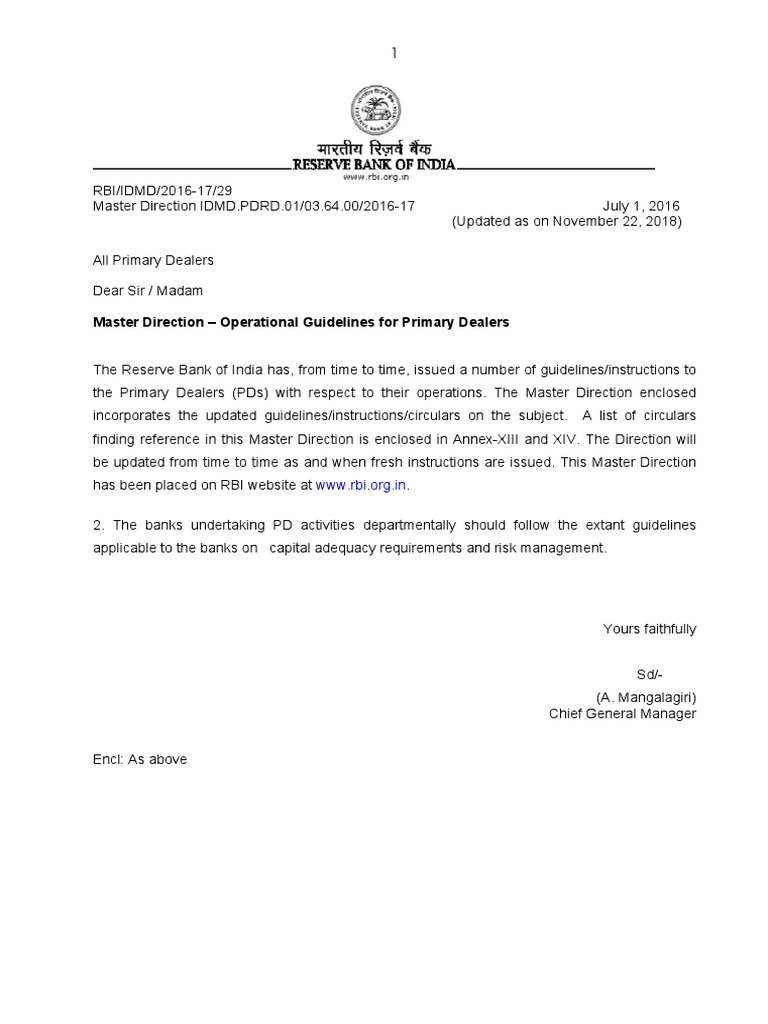 1

भारतीय रिज़र्व बैंक
RESERVE BANK OF INDIA
www.rbi.org.in

RBI/IDMD/2016-17/29
Master Direction IDMD.PDRD.01/03.64.00/2016-17 July 1, 2016
(Updated as on November 22, 2018)

All Primary Dealers

Dear Sir / Madam

Master Direction – Operational Guidelines for Primary Dealers

The Reserve Bank of India has, from time to time, issued a number of guidelines/instructions to the Primary Dealers (PDs) with respect to their operations. The Master Direction enclosed incorporates the updated guidelines/instructions/circulars on the subject. A list of circulars finding reference in this Master Direction is enclosed in Annex-XIII and XIV. The Direction will be updated from time to time as and when fresh instructions are issued. This Master Direction has been placed on RBI website at www.rbi.org.in.

2. The banks undertaking PD activities departmentally should follow the extant guidelines applicable to the banks on capital adequacy requirements and risk management.

Yours faithfully

Sd/-
(A. Mangalagiri)
Chief General Manager

Encl: As above